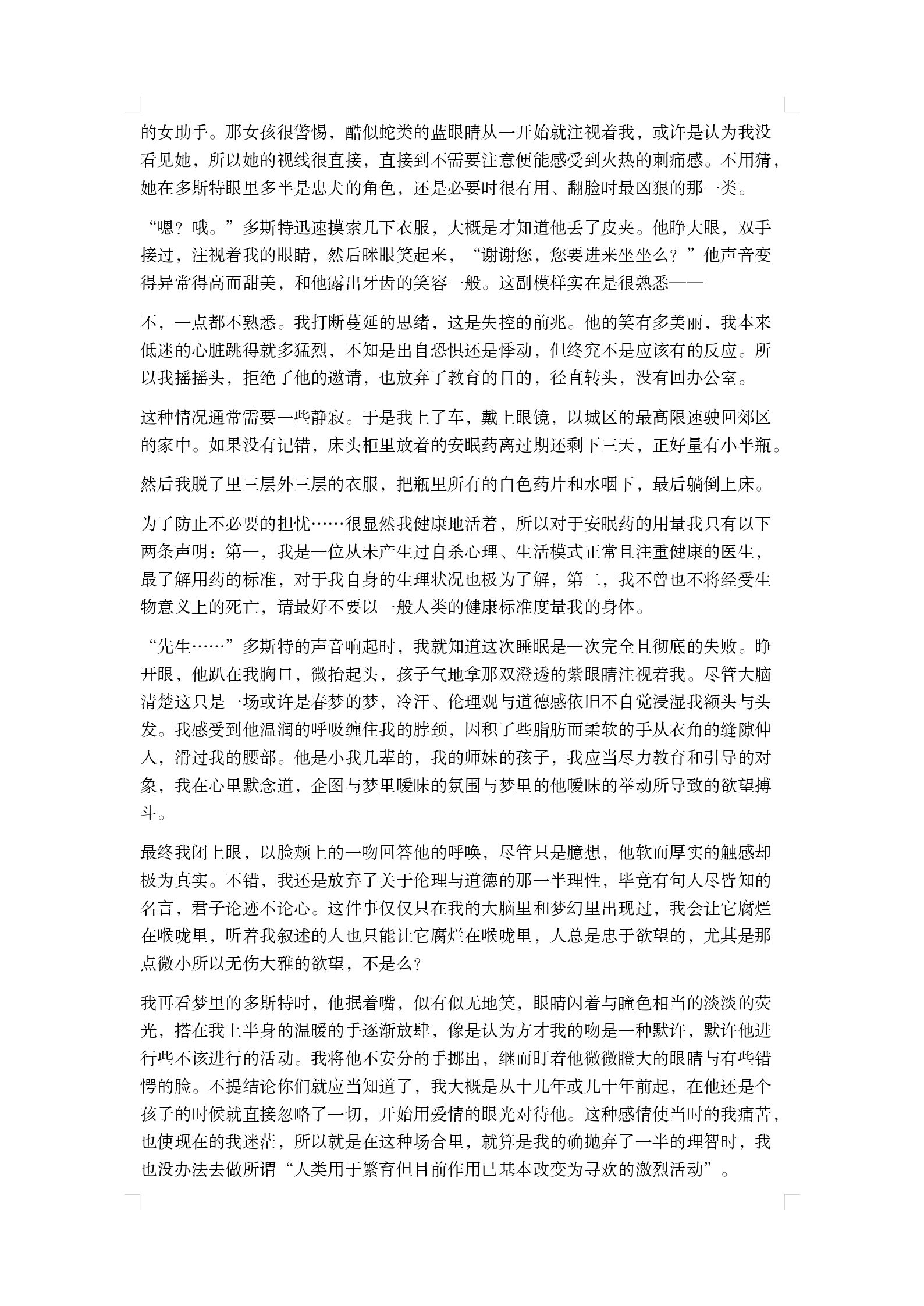 的女助手。那女孩很警惕，酷似蛇类的蓝眼睛从一开始就注视着我，或许是认为我没看见她，所以她的视线很直接，直接到不需要注意便能感受到火热的刺痛感。不用猜，她在多斯特眼里多半是忠犬的角色，还是必要时很有用、翻脸时最凶狠的那一类。

“嗯？哦。”多斯特迅速摸索几下衣服，大概是才知道他丢了皮夹。他睁大眼，双手接过，注视着我的眼睛，然后眯眼笑起来，“谢谢您，您要进来坐坐么？”他声音变得异常得高而甜美，和他露出牙齿的笑容一般。这副模样实在是很熟悉——

不，一点都不熟悉。我打断蔓延的思绪，这是失控的前兆。他的笑有多美丽，我本来低迷的心脏跳得就多猛烈，不知是出自恐惧还是悸动，但终究不是应该有的反应。所以我摇摇头，拒绝了他的邀请，也放弃了教育的目的，径直转头，没有回办公室。

这种情况通常需要一些静寂。于是我上了车，戴上眼镜，以城区的最高限速驶回郊区的家中。如果没有记错，床头柜里放着的安眠药离过期还剩下三天，正好量有小半瓶。

然后我脱了里三层外三层的衣服，把瓶里所有的白色药片和水咽下，最后躺倒上床。

为了防止不必要的担忧……很显然我健康地活着，所以对于安眠药的用量我只有以下两条声明：第一，我是一位从未产生过自杀心理、生活模式正常且注重健康的医生，最了解用药的标准，对于我自身的生理状况也极为了解，第二，我不曾也不将经受生物意义上的死亡，请最好不要以一般人类的健康标准度量我的身体。

“先生……”多斯特的声音响起时，我就知道这次睡眠是一次完全且彻底的失败。睁开眼，他趴在我胸口，微抬起头，孩子气地拿那双澄透的紫眼睛注视着我。尽管大脑清楚这只是一场或许是春梦的梦，冷汗、伦理观与道德感依旧不自觉浸湿我额头与头发。我感受到他温润的呼吸缠住我的脖颈，因积了些脂肪而柔软的手从衣角的缝隙伸入，滑过我的腰部。他是小我几辈的，我的师妹的孩子，我应当尽力教育和引导的对象，我在心里默念道，企图与梦里暧昧的氛围与梦里的他暧昧的举动所导致的欲望搏斗。

最终我闭上眼，以脸颊上的一吻回答他的呼唤，尽管只是臆想，他软而厚实的触感却极为真实。不错，我还是放弃了关于伦理与道德的那一半理性，毕竟有句人尽皆知的名言，君子论迹不论心。这件事仅仅只在我的大脑里和梦幻里出现过，我会让它腐烂在喉咙里，听着我叙述的人也只能让它腐烂在喉咙里，人总是忠于欲望的，尤其是那点微小所以无伤大雅的欲望，不是么？

我再看梦里的多斯特时，他抿着嘴，似有似无地笑，眼睛闪着与瞳色相当的淡淡的荧光，搭在我上半身的温暖的手逐渐放肆，像是认为方才我的吻是一种默许，默许他进行些不该进行的活动。我将他不安分的手挪出，继而盯着他微微瞪大的眼睛与有些错愕的脸。不提结论你们就应当知道了，我大概是从十几年或几十年前起，在他还是个孩子的时候就直接忽略了一切，开始用爱情的眼光对待他。这种感情使当时的我痛苦，也使现在的我迷茫，所以就是在这种场合里，就算是我的确抛弃了一半的理智时，我也没办法去做所谓“人类用于繁育但目前作用已基本改变为寻欢的激烈活动”。